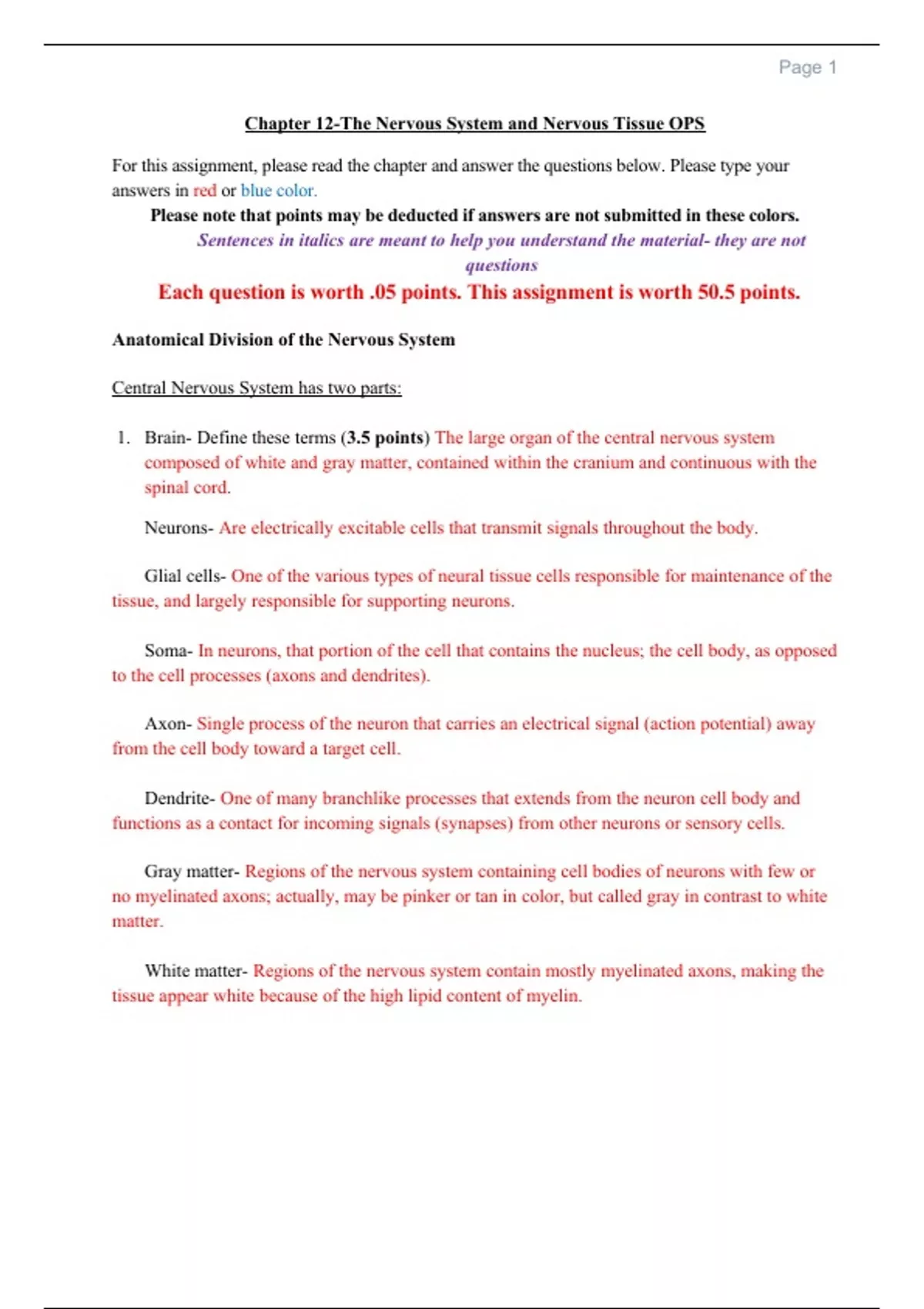 Page 1

Chapter 12-The Nervous System and Nervous Tissue OPS

For this assignment, please read the chapter and answer the questions below. Please type your answers in red or blue color.

Please note that points may be deducted if answers are not submitted in these colors.

Sentences in italics are meant to help you understand the material- they are not questions

Each question is worth .05 points. This assignment is worth 50.5 points.

Anatomical Division of the Nervous System

Central Nervous System has two parts:

1. Brain- Define these terms (3.5 points) The large organ of the central nervous system composed of white and gray matter, contained within the cranium and continuous with the spinal cord.

Neurons- Are electrically excitable cells that transmit signals throughout the body.

Glial cells- One of the various types of neural tissue cells responsible for maintenance of the tissue, and largely responsible for supporting neurons.

Soma- In neurons, that portion of the cell that contains the nucleus; the cell body, as opposed to the cell processes (axons and dendrites).

Axon- Single process of the neuron that carries an electrical signal (action potential) away from the cell body toward a target cell.

Dendrite- One of many branchlike processes that extends from the neuron cell body and functions as a contact for incoming signals (synapses) from other neurons or sensory cells.

Gray matter- Regions of the nervous system containing cell bodies of neurons with few or no myelinated axons; actually, may be pinker or tan in color, but called gray in contrast to white matter.

White matter- Regions of the nervous system contain mostly myelinated axons, making the tissue appear white because of the high lipid content of myelin.